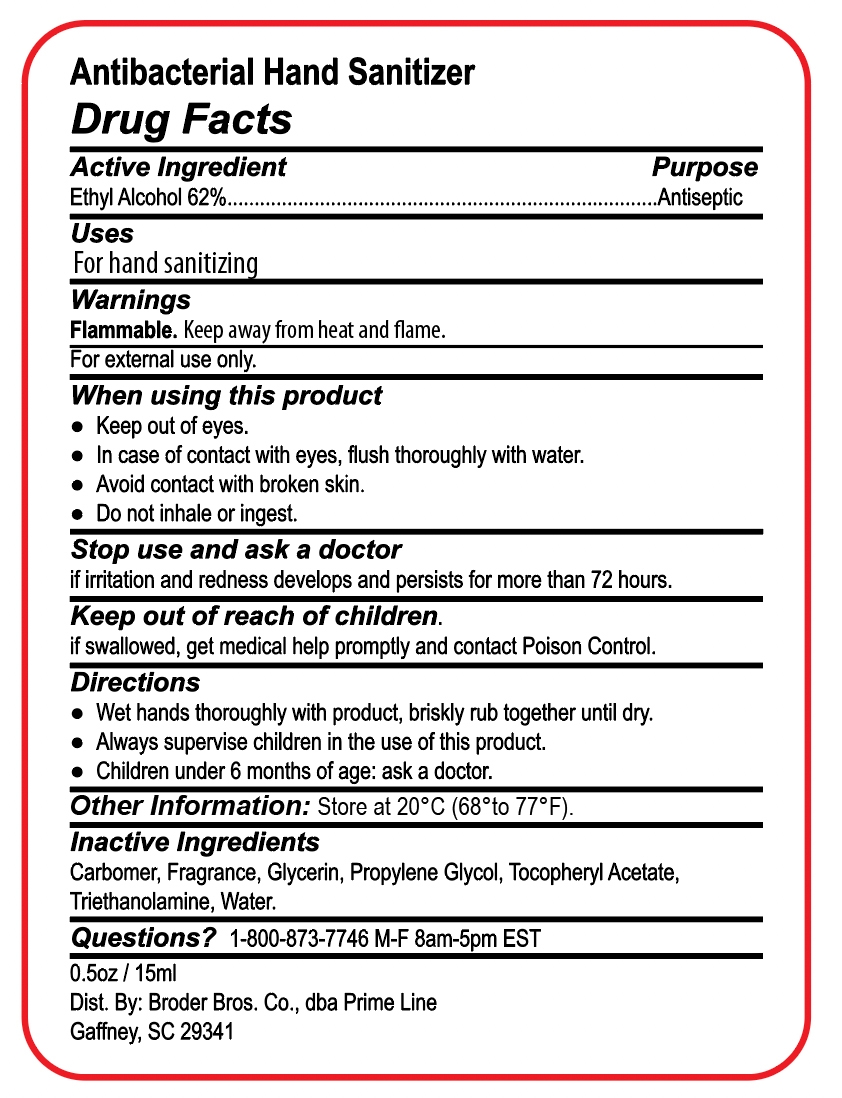 Antibacterial Hand Sanitizer
Drug Facts

Active Ingredient Purpose
Ethyl Alcohol 62%..............................................................................Antiseptic

Uses
For hand sanitizing

Warnings
Flammable. Keep away from heat and flame.

For external use only.

When using this product
● Keep out of eyes.
● In case of contact with eyes, flush thoroughly with water.
● Avoid contact with broken skin.
● Do not inhale or ingest.

Stop use and ask a doctor
if irritation and redness develops and persists for more than 72 hours.

Keep out of reach of children.
if swallowed, get medical help promptly and contact Poison Control.

Directions
● Wet hands thoroughly with product, briskly rub together until dry.
● Always supervise children in the use of this product.
● Children under 6 months of age: ask a doctor.

Other Information: Store at 20°C (68°to 77°F).

Inactive Ingredients
Carbomer, Fragrance, Glycerin, Propylene Glycol, Tocopheryl Acetate, Triethanolamine, Water.

Questions? 1-800-873-7746 M-F 8am-5pm EST

0.5oz / 15ml
Dist. By: Broder Bros. Co., dba Prime Line
Gaffney, SC 29341